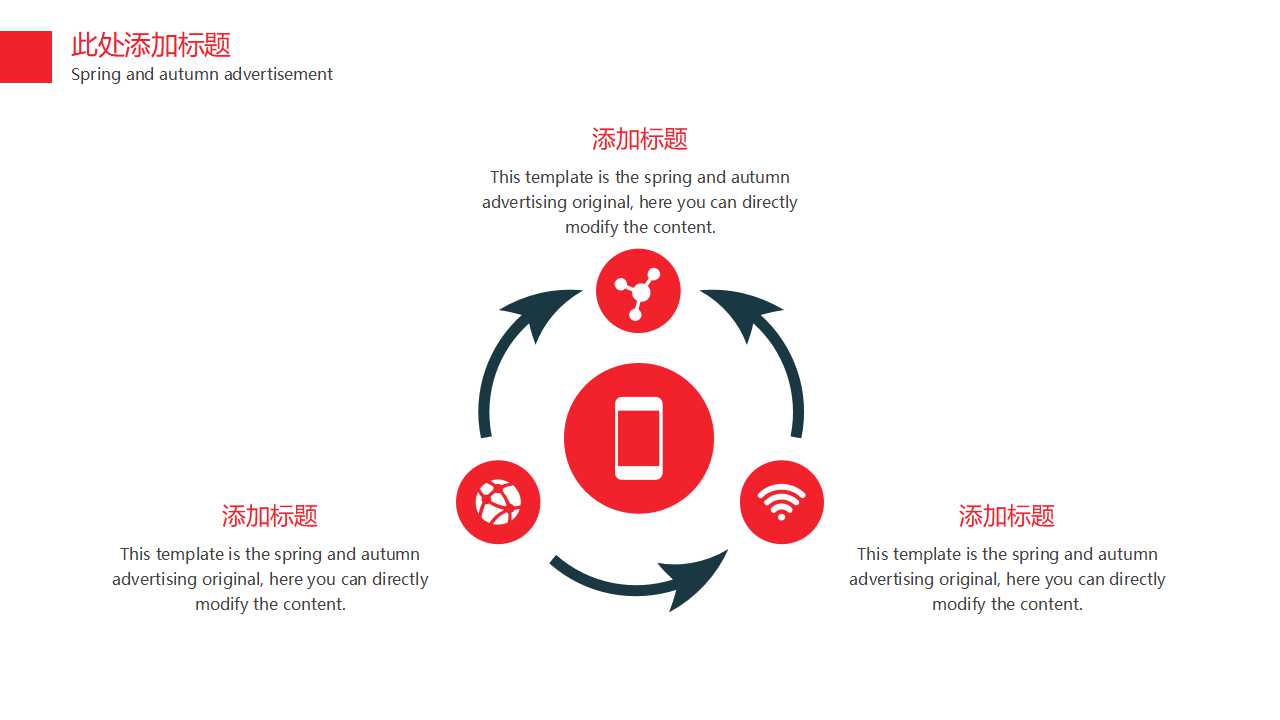 此处添加标题
Spring and autumn advertisement

添加标题
This template is the spring and autumn advertising original, here you can directly modify the content.

添加标题
This template is the spring and autumn advertising original, here you can directly modify the content.

添加标题
This template is the spring and autumn advertising original, here you can directly modify the content.